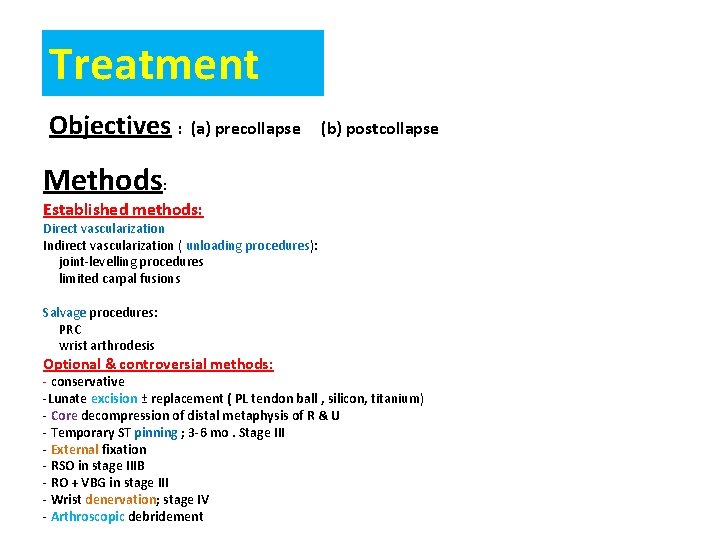 Treatment

Objectives : (a) precollapse (b) postcollapse

Methods:

Established methods:
Direct vascularization
Indirect vascularization ( unloading procedures):
joint-levelling procedures
limited carpal fusions

Salvage procedures:
PRC
wrist arthrodesis

Optional & controversial methods:
- conservative
-Lunate excision ± replacement ( PL tendon ball , silicon, titanium)
- Core decompression of distal metaphysis of R & U
- Temporary ST pinning ; 3-6 mo . Stage III
- External fixation
- RSO in stage IIIB
- RO + VBG in stage III
- Wrist denervation; stage IV
- Arthroscopic debridement